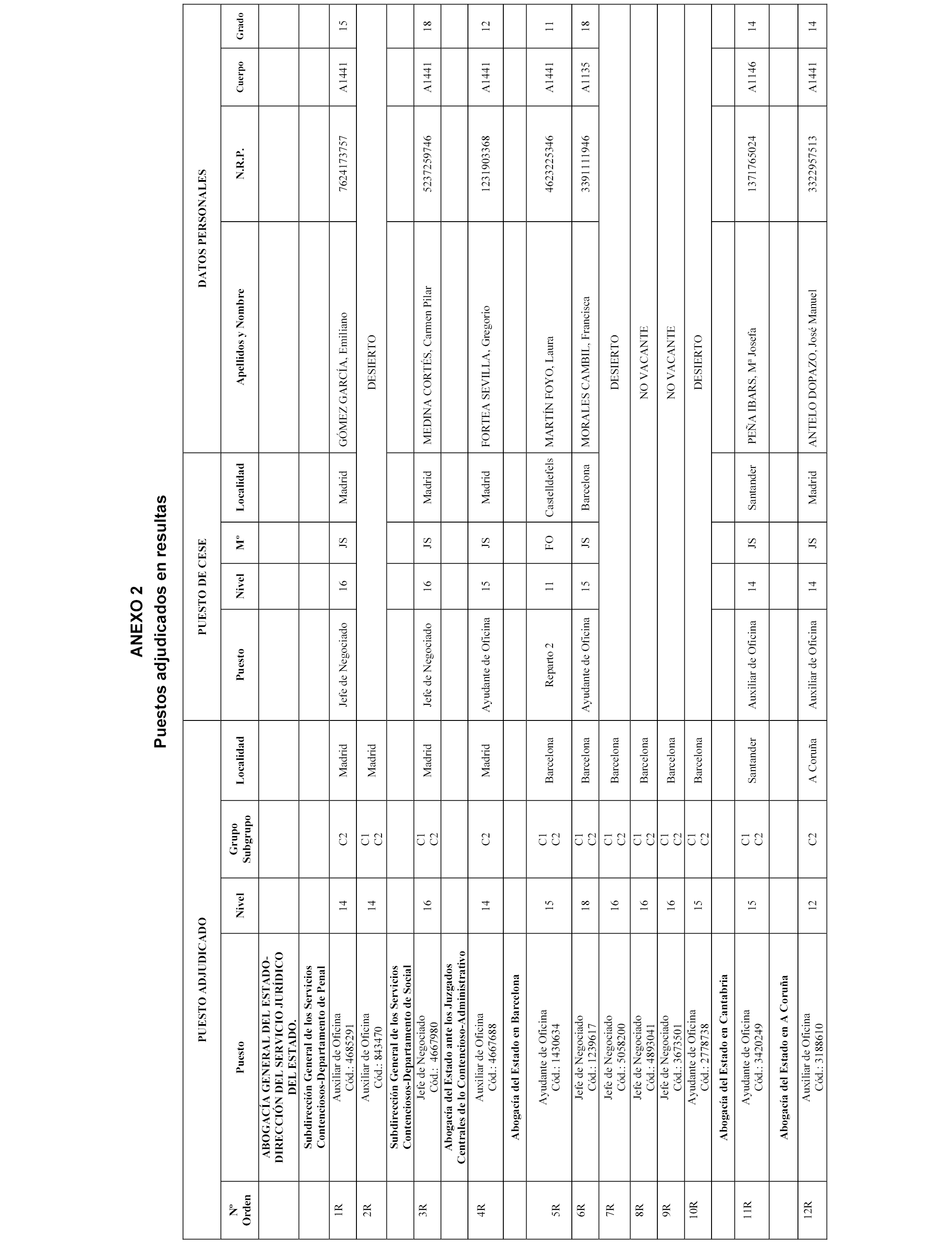 ANEXO 2
Puestos adjudicados en resultas

| Nº Orden | PUESTO ADJUDICADO Puesto | Nivel | Grupo Subgrupo | Localidad | PUESTO DE CESE Puesto | Nivel | Mº | Localidad | DATOS PERSONALES Apellidos y Nombre | N.R.P. | Cuerpo | Grado |
|---|---|---|---|---|---|---|---|---|---|---|---|---|
| | ABOGACÍA GENERAL DEL ESTADO-DIRECCIÓN DEL SERVICIO JURÍDICO DEL ESTADO. | | | | | | | | | | | |
| | Subdirección General de los Servicios Contenciosos-Departamento de Penal | | | | | | | | | | | |
| 1R | Auxiliar de Oficina Cód.: 4685291 | 14 | C2 | Madrid | Jefe de Negociado | 16 | JS | Madrid | GÓMEZ GARCÍA, Emiliano | 7624173757 | A1441 | 15 |
| 2R | Auxiliar de Oficina Cód.: 843470 | 14 | C1 C2 | Madrid | | | | | DESIERTO | | | |
| | Subdirección General de los Servicios Contenciosos-Departamento de Social | | | | | | | | | | | |
| 3R | Jefe de Negociado Cód.: 4667980 | 16 | C1 C2 | Madrid | Jefe de Negociado | 16 | JS | Madrid | MEDINA CORTÉS, Carmen Pilar | 5237259746 | A1441 | 18 |
| | Abogacía del Estado ante los Juzgados Centrales de lo Contencioso-Administrativo | | | | | | | | | | | |
| 4R | Auxiliar de Oficina Cód.: 4667688 | 14 | C2 | Madrid | Ayudante de Oficina | 15 | JS | Madrid | FORTEA SEVILLA, Gregorio | 1231903368 | A1441 | 12 |
| | Abogacía del Estado en Barcelona | | | | | | | | | | | |
| 5R | Ayudante de Oficina Cód.: 1430634 | 15 | C1 C2 | Barcelona | Reparto 2 | 11 | FO | Castelldefels | MARTÍN FOYO, Laura | 4623225346 | A1441 | 11 |
| 6R | Jefe de Negociado Cód.: 1239617 | 18 | C1 C2 | Barcelona | Ayudante de Oficina | 15 | JS | Barcelona | MORALES CAMBIL, Francisca | 3391111946 | A1135 | 18 |
| 7R | Jefe de Negociado Cód.: 5058200 | 16 | C1 C2 | Barcelona | | | | | DESIERTO | | | |
| 8R | Jefe de Negociado Cód.: 4893041 | 16 | C1 C2 | Barcelona | | | | | NO VACANTE | | | |
| 9R | Jefe de Negociado Cód.: 3673501 | 16 | C1 C2 | Barcelona | | | | | NO VACANTE | | | |
| 10R | Ayudante de Oficina Cód.: 2778738 | 15 | C1 C2 | Barcelona | | | | | DESIERTO | | | |
| | Abogacía del Estado en Cantabria | | | | | | | | | | | |
| 11R | Ayudante de Oficina Cód.: 3420249 | 15 | C1 C2 | Santander | Auxiliar de Oficina | 14 | JS | Santander | PEÑA IBARS, Mª Josefa | 1371765024 | A1146 | 14 |
| | Abogacía del Estado en A Coruña | | | | | | | | | | | |
| 12R | Auxiliar de Oficina Cód.: 3188610 | 12 | C2 | A Coruña | Auxiliar de Oficina | 14 | JS | Madrid | ANTELO DOPAZO, José Manuel | 3322957513 | A1441 | 14 |